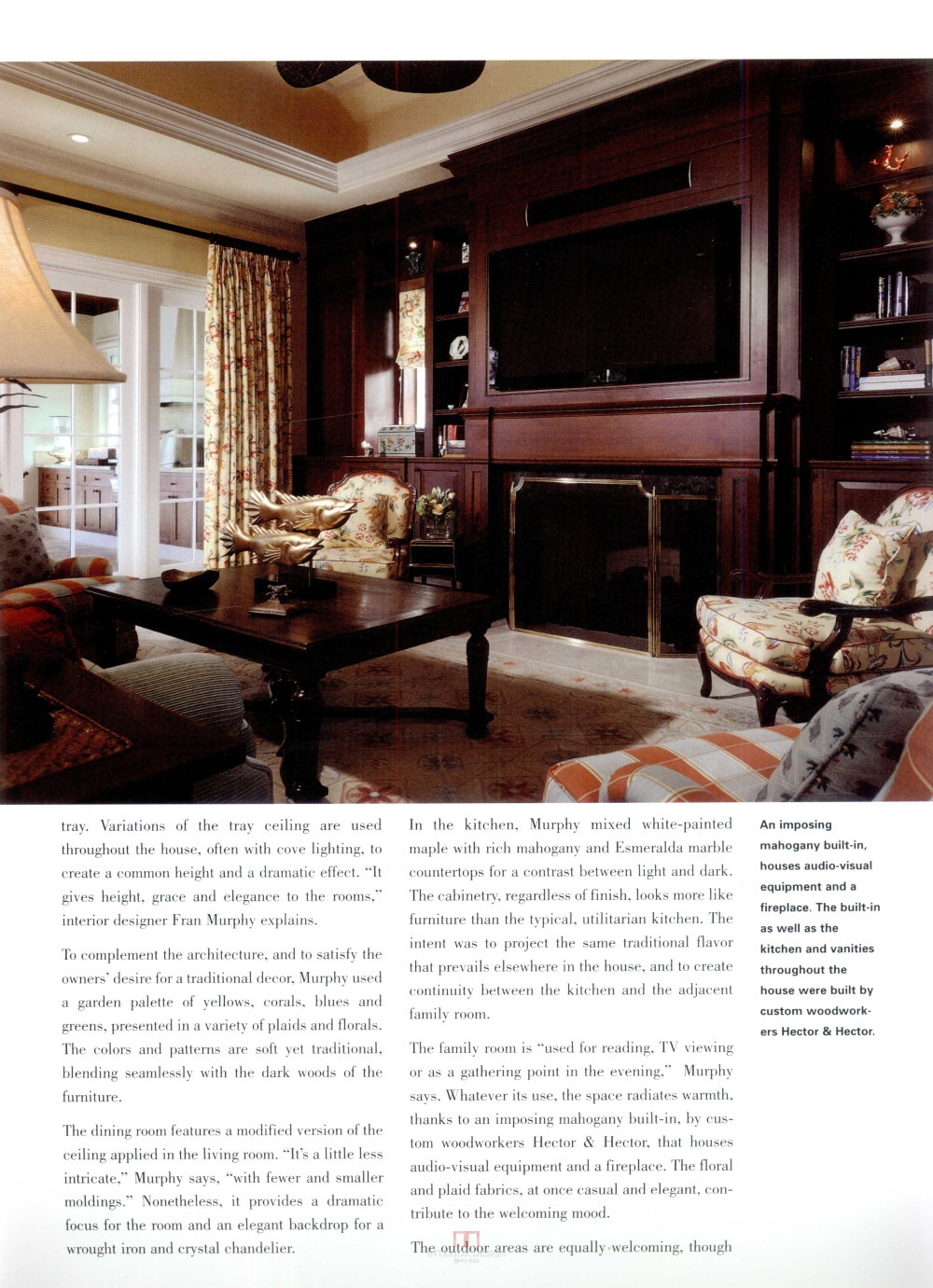 tray. Variations of the tray ceiling are used throughout the house, often with cove lighting, to create a common height and a dramatic effect. "It gives height, grace and elegance to the rooms," interior designer Fran Murphy explains.

To complement the architecture, and to satisfy the owners' desire for a traditional decor, Murphy used a garden palette of yellows, corals, blues and greens, presented in a variety of plaids and florals. The colors and patterns are soft yet traditional, blending seamlessly with the dark woods of the furniture.

The dining room features a modified version of the ceiling applied in the living room. "It's a little less intricate," Murphy says, "with fewer and smaller moldings." Nonetheless, it provides a dramatic focus for the room and an elegant backdrop for a wrought iron and crystal chandelier.

In the kitchen, Murphy mixed white-painted maple with rich mahogany and Esmeralda marble countertops for a contrast between light and dark. The cabinetry, regardless of finish, looks more like furniture than the typical, utilitarian kitchen. The intent was to project the same traditional flavor that prevails elsewhere in the house, and to create continuity between the kitchen and the adjacent family room.

The family room is "used for reading, TV viewing or as a gathering point in the evening," Murphy says. Whatever its use, the space radiates warmth, thanks to an imposing mahogany built-in, by custom woodworkers Hector & Hector, that houses audio-visual equipment and a fireplace. The floral and plaid fabrics, at once casual and elegant, contribute to the welcoming mood.

The outdoor areas are equally welcoming, though

An imposing mahogany built-in, houses audio-visual equipment and a fireplace. The built-in as well as the kitchen and vanities throughout the house were built by custom woodworkers Hector & Hector.